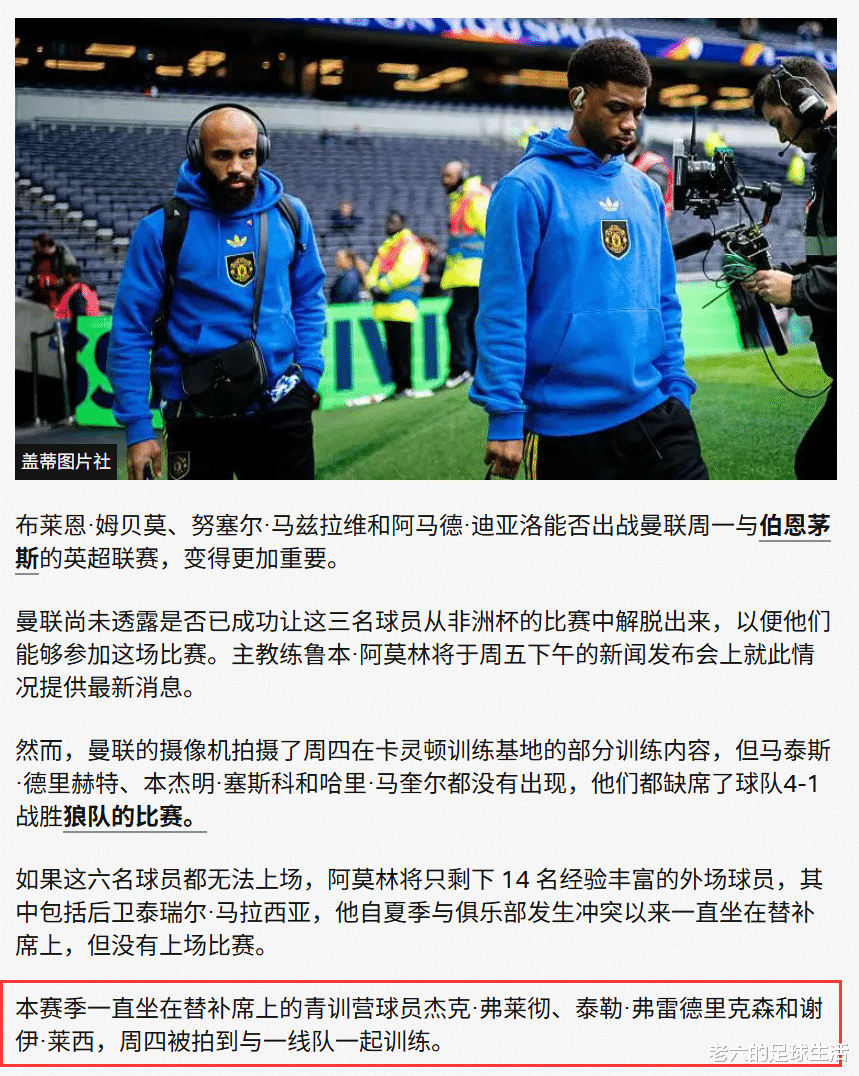 盖蒂图片社

布莱恩·姆贝莫、努塞尔·马兹拉维和阿马德·迪亚洛能否出战曼联周一与伯恩茅斯的英超联赛，变得更加重要。

曼联尚未透露是否已成功让这三名球员从非洲杯的比赛中解脱出来，以便他们能够参加这场比赛。主教练鲁本·阿莫林将于周五下午的新闻发布会上就此情况提供最新消息。

然而，曼联的摄像机拍摄了周四在卡灵顿训练基地的部分训练内容，但马泰斯·德里赫特、本杰明·塞斯科和哈里·马奎尔都没有出现，他们都缺席了球队4-1战胜狼队的比赛。

如果这六名球员都无法上场，阿莫林将只剩下14名经验丰富的外场球员，其中包括后卫泰瑞尔·马拉西亚，他自夏季与俱乐部发生冲突以来一直坐在替补席上，但没有上场比赛。

本赛季一直坐在替补席上的青训营球员杰克·弗莱彻、泰勒·弗雷德里克森和谢伊·莱西，周四被拍到与一线队一起训练。

老六的足球生活